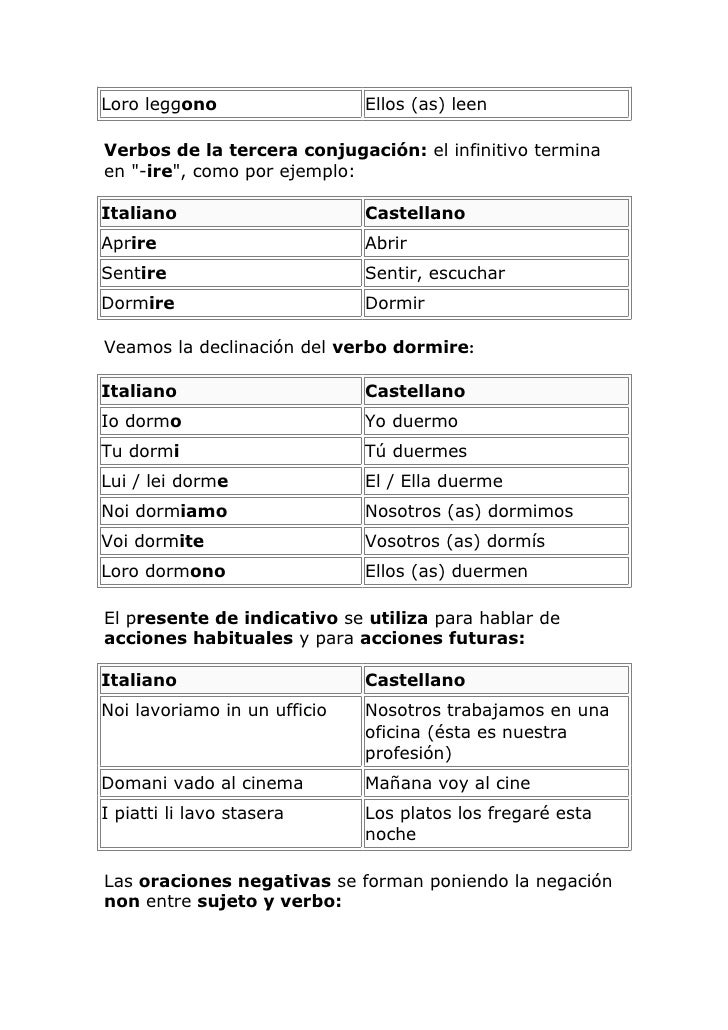 | Loro leggono | Ellos (as) leen |
|---|---|

Verbos de la tercera conjugación: el infinitivo termina en "-ire", como por ejemplo:

| Italiano | Castellano |
|---|---|
| Aprire | Abrir |
| Sentire | Sentir, escuchar |
| Dormire | Dormir |

Veamos la declinación del verbo dormire:

| Italiano | Castellano |
|---|---|
| Io dormo | Yo duermo |
| Tu dormi | Tú duermes |
| Lui / lei dorme | El / Ella duerme |
| Noi dormiamo | Nosotros (as) dormimos |
| Voi dormite | Vosotros (as) dormís |
| Loro dormono | Ellos (as) duermen |

El presente de indicativo se utiliza para hablar de acciones habituales y para acciones futuras:

| Italiano | Castellano |
|---|---|
| Noi lavoriamo in un ufficio | Nosotros trabajamos en una oficina (ésta es nuestra profesión) |
| Domani vado al cinema | Mañana voy al cine |
| I piatti li lavo stasera | Los platos los fregaré esta noche |

Las oraciones negativas se forman poniendo la negación non entre sujeto y verbo: